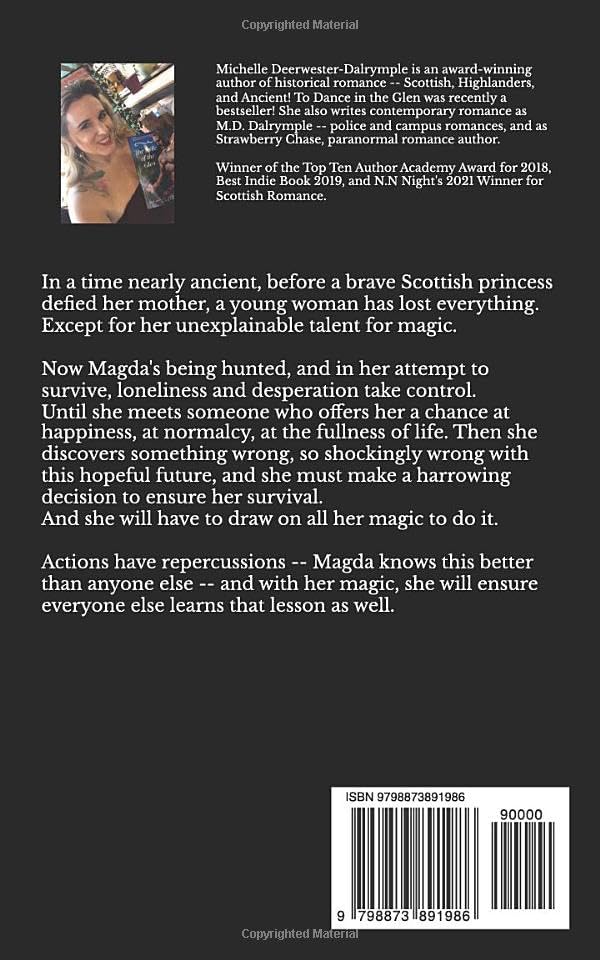 Copyrighted Material

Michelle Deerwester-Dalrymple is an award-winning author of historical romance -- Scottish, Highlanders, and Ancient! To Dance in the Glen was recently a bestseller! She also writes contemporary romance as M.D. Dalrymple -- police and campus romances, and as Strawberry Chase, paranormal romance author.

Winner of the Top Ten Author Academy Award for 2018, Best Indie Book 2019, and N.N Night's 2021 Winner for Scottish Romance.

In a time nearly ancient, before a brave Scottish princess defied her mother, a young woman has lost everything. Except for her unexplainable talent for magic.

Now Magda's being hunted, and in her attempt to survive, loneliness and desperation take control. Until she meets someone who offers her a chance at happiness, at normalcy, at the fullness of life. Then she discovers something wrong, so shockingly wrong with this hopeful future, and she must make a harrowing decision to ensure her survival.
And she will have to draw on all her magic to do it.

Actions have repercussions -- Magda knows this better than anyone else -- and with her magic, she will ensure everyone else learns that lesson as well.

ISBN 9798873891986

90000

9 798873 891986

Copyrighted Material